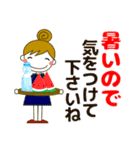 暑いので
気をつけて
下さいね